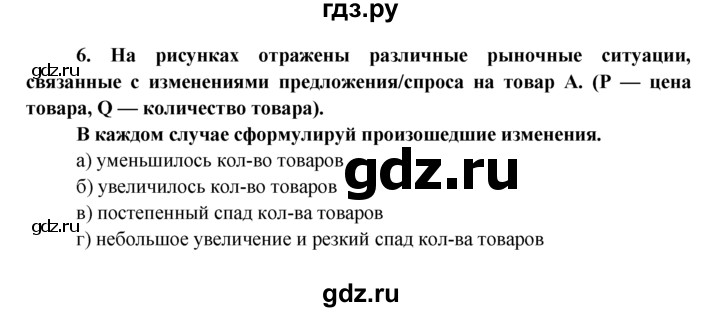 гдз.ру

6. На рисунках отражены различные рыночные ситуации, связанные с изменениями предложения/спроса на товар А. (Р — цена товара, Q — количество товара).

gdz.ru

В каждом случае сформулируй произошедшие изменения.

а) уменьшилось кол-во товаров

gdz.ru

б) увеличилось кол-во товаров

в) постепенный спад кол-ва товаров

gdz.ru

г) небольшое увеличение и резкий спад кол-ва товаров

gdz.ru